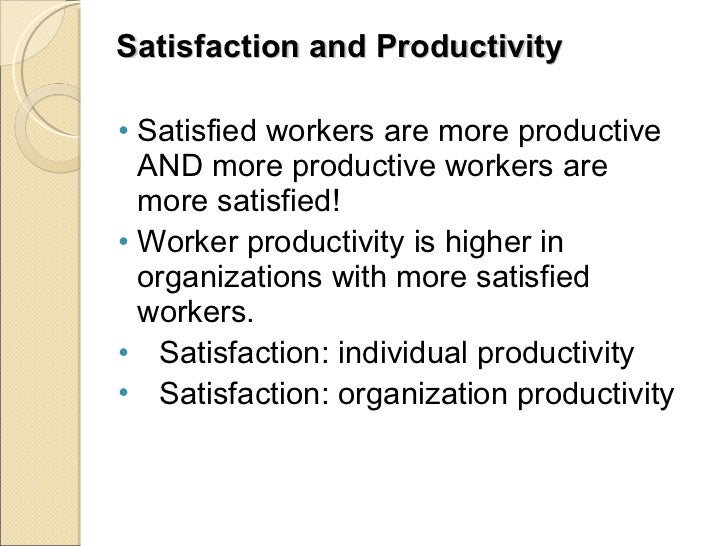 Satisfaction and Productivity

• Satisfied workers are more productive AND more productive workers are more satisfied!
• Worker productivity is higher in organizations with more satisfied workers.
• Satisfaction: individual productivity
• Satisfaction: organization productivity